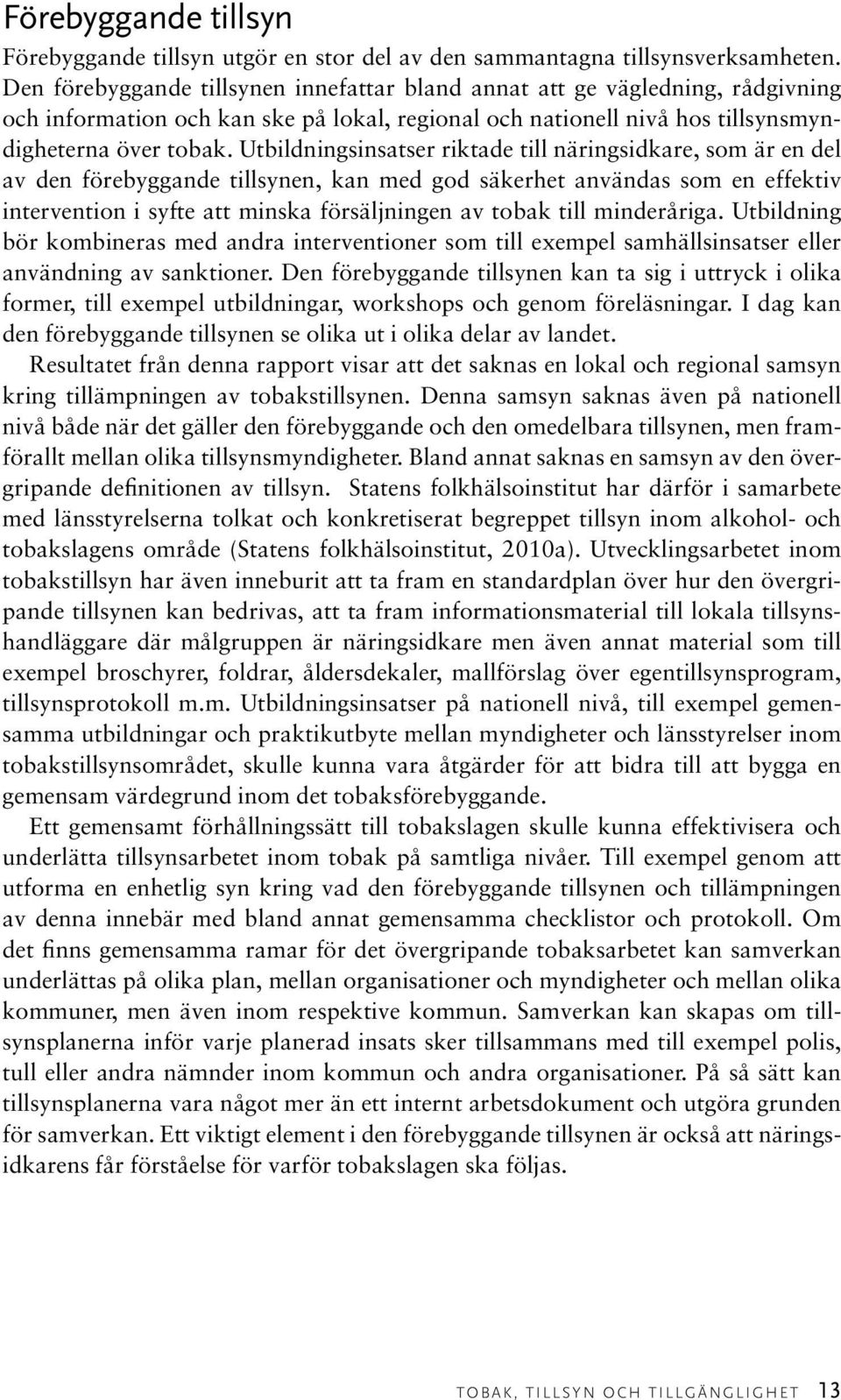 Förebyggande tillsyn

Förebyggande tillsyn utgör en stor del av den sammantagna tillsynsverksamheten. Den förebyggande tillsynen innefattar bland annat att ge vägledning, rådgivning och information och kan ske på lokal, regional och nationell nivå hos tillsynsmyndigheterna över tobak. Utbildningsinsatser riktade till näringsidkare, som är en del av den förebyggande tillsynen, kan med god säkerhet användas som en effektiv intervention i syfte att minska försäljningen av tobak till minderåriga. Utbildning bör kombineras med andra interventioner som till exempel samhällsinsatser eller användning av sanktioner. Den förebyggande tillsynen kan ta sig i uttryck i olika former, till exempel utbildningar, workshops och genom föreläsningar. I dag kan den förebyggande tillsynen se olika ut i olika delar av landet.

Resultatet från denna rapport visar att det saknas en lokal och regional samsyn kring tillämpningen av tobakstillsynen. Denna samsyn saknas även på nationell nivå både när det gäller den förebyggande och den omedelbara tillsynen, men framförallt mellan olika tillsynsmyndigheter. Bland annat saknas en samsyn av den övergripande definitionen av tillsyn. Statens folkhälsoinstitut har därför i samarbete med länsstyrelserna tolkat och konkretiserat begreppet tillsyn inom alkohol- och tobakslagens område (Statens folkhälsoinstitut, 2010a). Utvecklingsarbetet inom tobakstillsyn har även inneburit att ta fram en standardplan över hur den övergripande tillsynen kan bedrivas, att ta fram informationsmaterial till lokala tillsynshandläggare där målgruppen är näringsidkare men även annat material som till exempel broschyrer, foldrar, åldersdekaler, mallförslag över egentillsynsprogram, tillsynsprotokoll m.m. Utbildningsinsatser på nationell nivå, till exempel gemensamma utbildningar och praktikutbyte mellan myndigheter och länsstyrelser inom tobakstillsynsområdet, skulle kunna vara åtgärder för att bidra till att bygga en gemensam värdegrund inom det tobaksförebyggande.

Ett gemensamt förhållningssätt till tobakslagen skulle kunna effektivisera och underlätta tillsynsarbetet inom tobak på samtliga nivåer. Till exempel genom att utforma en enhetlig syn kring vad den förebyggande tillsynen och tillämpningen av denna innebär med bland annat gemensamma checklistor och protokoll. Om det finns gemensamma ramar för det övergripande tobaksarbetet kan samverkan underlättas på olika plan, mellan organisationer och myndigheter och mellan olika kommuner, men även inom respektive kommun. Samverkan kan skapas om tillsynsplanerna inför varje planerad insats sker tillsammans med till exempel polis, tull eller andra nämnder inom kommun och andra organisationer. På så sätt kan tillsynsplanerna vara något mer än ett internt arbetsdokument och utgöra grunden för samverkan. Ett viktigt element i den förebyggande tillsynen är också att näringsidkarens får förståelse för varför tobakslagen ska följas.

TOBAK, TILLSYN OCH TILLGÄNGLIGHET 13